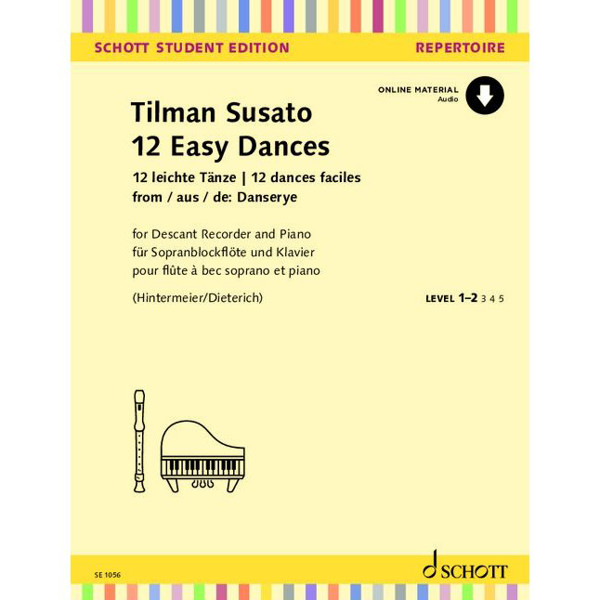 SCHOTT STUDENT EDITION

REPERTOIRE

ONLINE MATERIAL
Audio

Tilman Susato
12 Easy Dances

12 leichte Tänze | 12 dances faciles
from / aus / de: Danserye

for Descant Recorder and Piano
für Sopranblockflöte und Klavier
pour flûte à bec soprano et piano

(Hintermeier/Dieterich)

LEVEL 1–2 3 4 5

SE 1056

SCHOTT